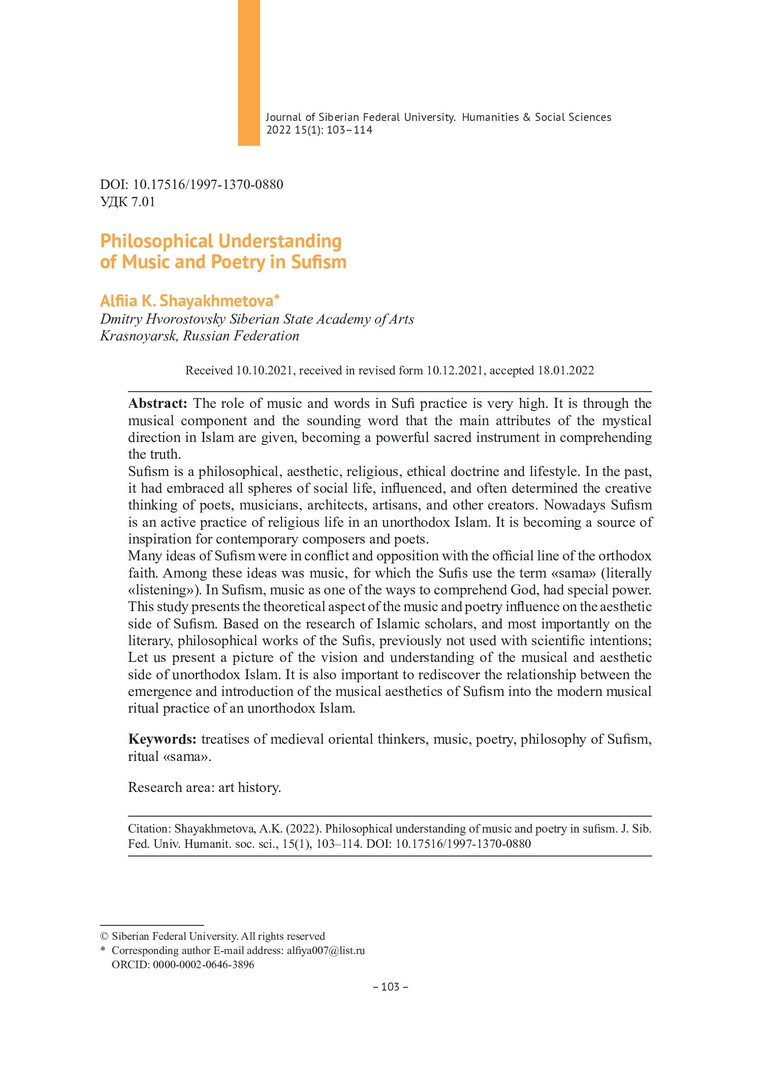 Journal of Siberian Federal University. Humanities & Social Sciences 2022 15(1): 103–114

DOI: 10.17516/1997-1370-0880
УДК 7.01

Philosophical Understanding of Music and Poetry in Sufism

Alfiia K. Shayakhmetova*
Dmitry Hvorostovsky Siberian State Academy of Arts
Krasnoyarsk, Russian Federation

Received 10.10.2021, received in revised form 10.12.2021, accepted 18.01.2022

Abstract: The role of music and words in Sufi practice is very high. It is through the musical component and the sounding word that the main attributes of the mystical direction in Islam are given, becoming a powerful sacred instrument in comprehending the truth.
Sufism is a philosophical, aesthetic, religious, ethical doctrine and lifestyle. In the past, it had embraced all spheres of social life, influenced, and often determined the creative thinking of poets, musicians, architects, artisans, and other creators. Nowadays Sufism is an active practice of religious life in an unorthodox Islam. It is becoming a source of inspiration for contemporary composers and poets.
Many ideas of Sufism were in conflict and opposition with the official line of the orthodox faith. Among these ideas was music, for which the Sufis use the term «sama» (literally «listening»). In Sufism, music as one of the ways to comprehend God, had special power. This study presents the theoretical aspect of the music and poetry influence on the aesthetic side of Sufism. Based on the research of Islamic scholars, and most importantly on the literary, philosophical works of the Sufis, previously not used with scientific intentions; Let us present a picture of the vision and understanding of the musical and aesthetic side of unorthodox Islam. It is also important to rediscover the relationship between the emergence and introduction of the musical aesthetics of Sufism into the modern musical ritual practice of an unorthodox Islam.

Keywords: treatises of medieval oriental thinkers, music, poetry, philosophy of Sufism, ritual «sama».

Research area: art history.

Citation: Shayakhmetova, A.K. (2022). Philosophical understanding of music and poetry in sufism. J. Sib. Fed. Univ. Humanit. soc. sci., 15(1), 103–114. DOI: 10.17516/1997-1370-0880

© Siberian Federal University. All rights reserved
* Corresponding author E-mail address: alfiya007@list.ru
ORCID: 0000-0002-0646-3896

– 103 –